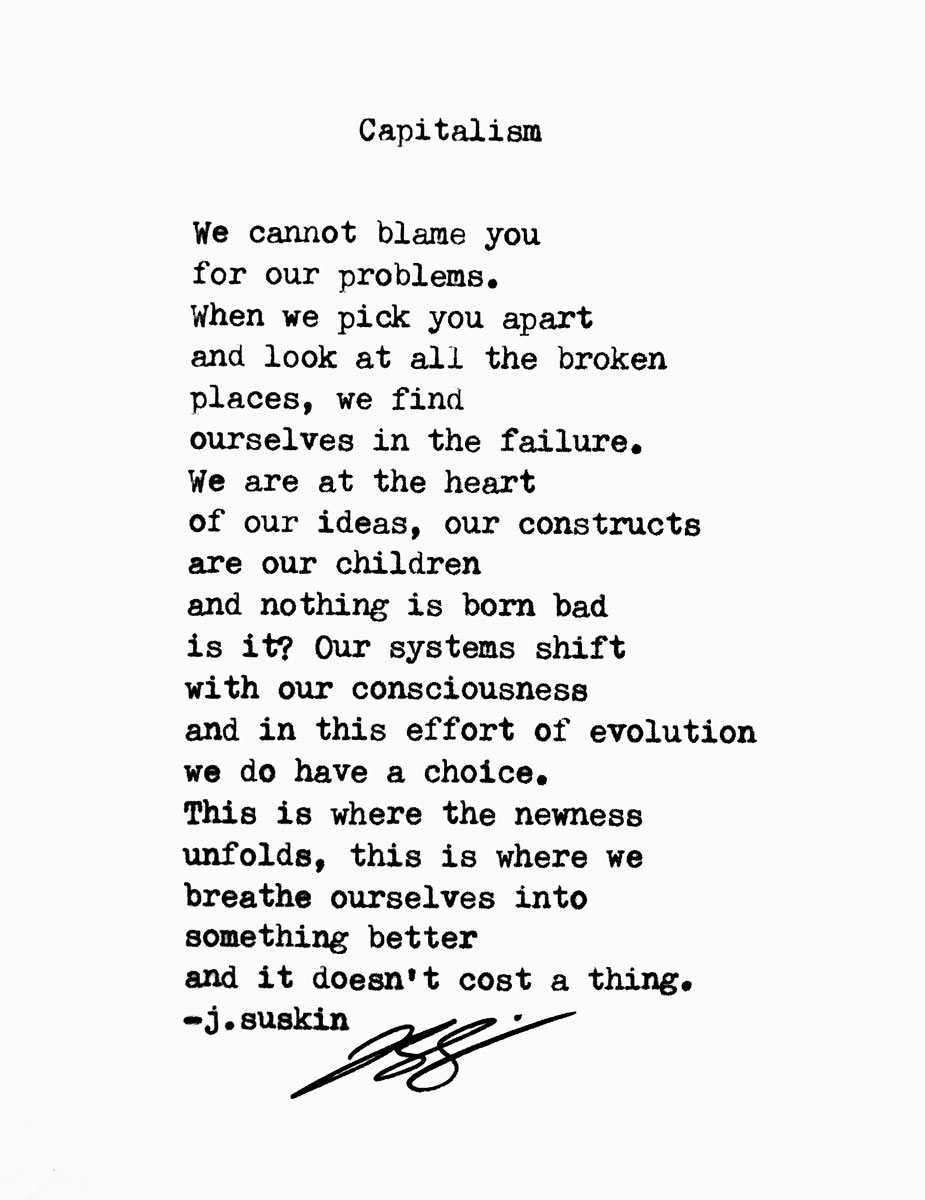 Capitalism

We cannot blame you
for our problems.
When we pick you apart
and look at all the broken
places, we find
ourselves in the failure.
We are at the heart
of our ideas, our constructs
are our children
and nothing is born bad
is it? Our systems shift
with our consciousness
and in this effort of evolution
we do have a choice.
This is where the newness
unfolds, this is where we
breathe ourselves into
something better
and it doesn't cost a thing.
-j.suskin